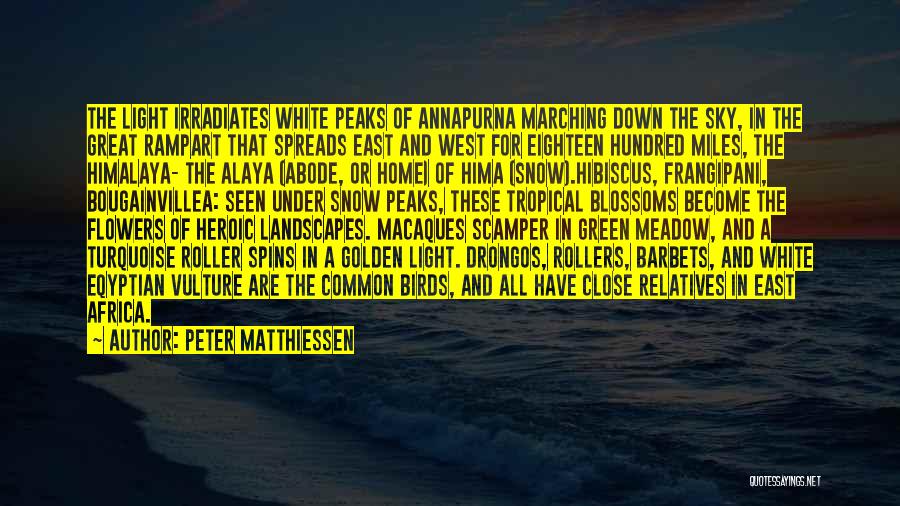 THE LIGHT IRRADIATES WHITE PEAKS OF ANNAPURNA MARCHING DOWN THE SKY, IN THE GREAT RAMPART THAT SPREADS EAST AND WEST FOR EIGHTEEN HUNDRED MILES, THE HIMALAYA- THE ALAYA (ABODE, OR HOME) OF HIMA (SNOW).HIBISCUS, FRANGIPANI, BOUGAINVILLEA: SEEN UNDER SNOW PEAKS, THESE TROPICAL BLOSSOMS BECOME THE FLOWERS OF HEROIC LANDSCAPES. MACAQUES SCAMPER IN GREEN MEADOW, AND A TURQUOISE ROLLER SPINS IN A GOLDEN LIGHT. DRONGOS, ROLLERS, BARBETS, AND WHITE EGYPTIAN VULTURE ARE THE COMMON BIRDS, AND ALL HAVE CLOSE RELATIVES IN EAST AFRICA.

— AUTHOR: PETER MATTHIESSEN

QUOTESSAYINGS.NET